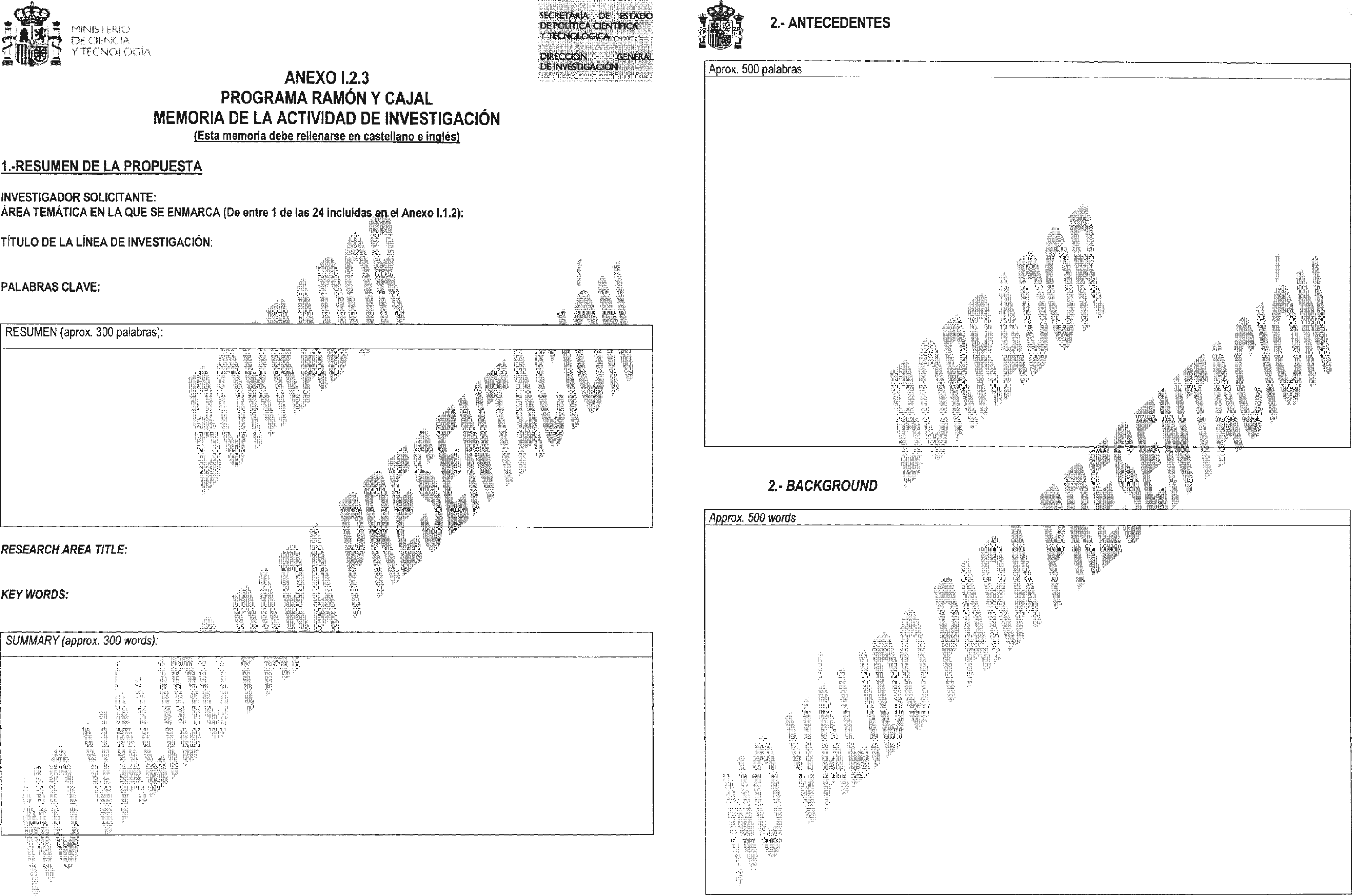 MINISTERIO DE CIENCIA Y TECNOLOGÍA

SECRETARÍA DE ESTADO DE POLÍTICA CIENTÍFICA Y TECNOLÓGICA

DIRECCIÓN GENERAL DE INVESTIGACIÓN

ANEXO I.2.3
PROGRAMA RAMÓN Y CAJAL
MEMORIA DE LA ACTIVIDAD DE INVESTIGACIÓN
(Esta memoria debe rellenarse en castellano e inglés)

1.-RESUMEN DE LA PROPUESTA

INVESTIGADOR SOLICITANTE:
ÁREA TEMÁTICA EN LA QUE SE ENMARCA (De entre 1 de las 24 incluidas en el Anexo I.1.2):

TÍTULO DE LA LÍNEA DE INVESTIGACIÓN:

PALABRAS CLAVE:

RESUMEN (aprox. 300 palabras):

RESEARCH AREA TITLE:

KEY WORDS:

SUMMARY (approx. 300 words):

BORRADOR
NO VÁLIDO PARA PRESENTACIÓN

2.- ANTECEDENTES

Aprox. 500 palabras

2.- BACKGROUND

Approx. 500 words

BORRADOR
NO VÁLIDO PARA PRESENTACIÓN